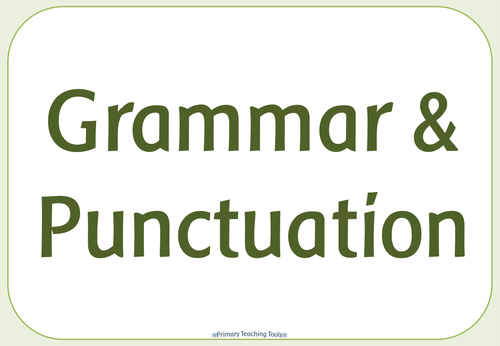 Grammar & Punctuation

Primary Teaching Tools